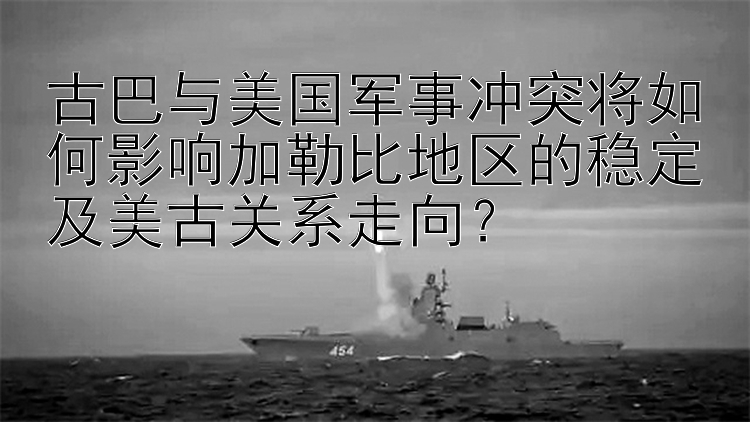 古巴与美国军事冲突将如何影响加勒比地区的稳定及美古关系走向?

454